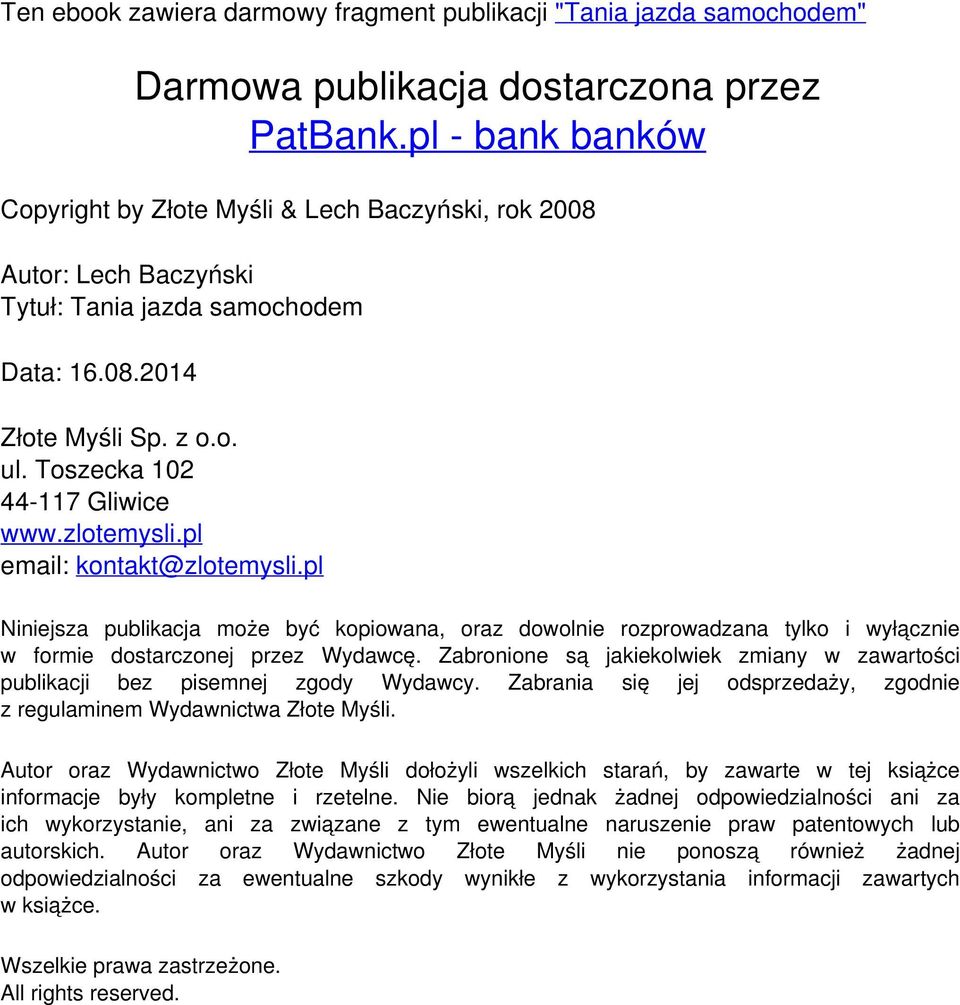 Ten ebook zawiera darmowy fragment publikacji "Tania jazda samochodem"

Darmowa publikacja dostarczona przez
PatBank.pl - bank banków

Copyright by Złote Myśli & Lech Baczyński, rok 2008

Autor: Lech Baczyński
Tytuł: Tania jazda samochodem

Data: 16.08.2014

Złote Myśli Sp. z o.o.
ul. Toszecka 102
44-117 Gliwice
www.zlotemysli.pl
email: kontakt@zlotemysli.pl

Niniejsza publikacja może być kopiowana, oraz dowolnie rozprowadzana tylko i wyłącznie w formie dostarczonej przez Wydawcę. Zabronione są jakiekolwiek zmiany w zawartości publikacji bez pisemnej zgody Wydawcy. Zabrania się jej odsprzedaży, zgodnie z regulaminem Wydawnictwa Złote Myśli.

Autor oraz Wydawnictwo Złote Myśli dołożyli wszelkich starań, by zawarte w tej książce informacje były kompletne i rzetelne. Nie biorą jednak żadnej odpowiedzialności ani za ich wykorzystanie, ani za związane z tym ewentualne naruszenie praw patentowych lub autorskich. Autor oraz Wydawnictwo Złote Myśli nie ponoszą również żadnej odpowiedzialności za ewentualne szkody wynikłe z wykorzystania informacji zawartych w książce.

Wszelkie prawa zastrzeżone.
All rights reserved.